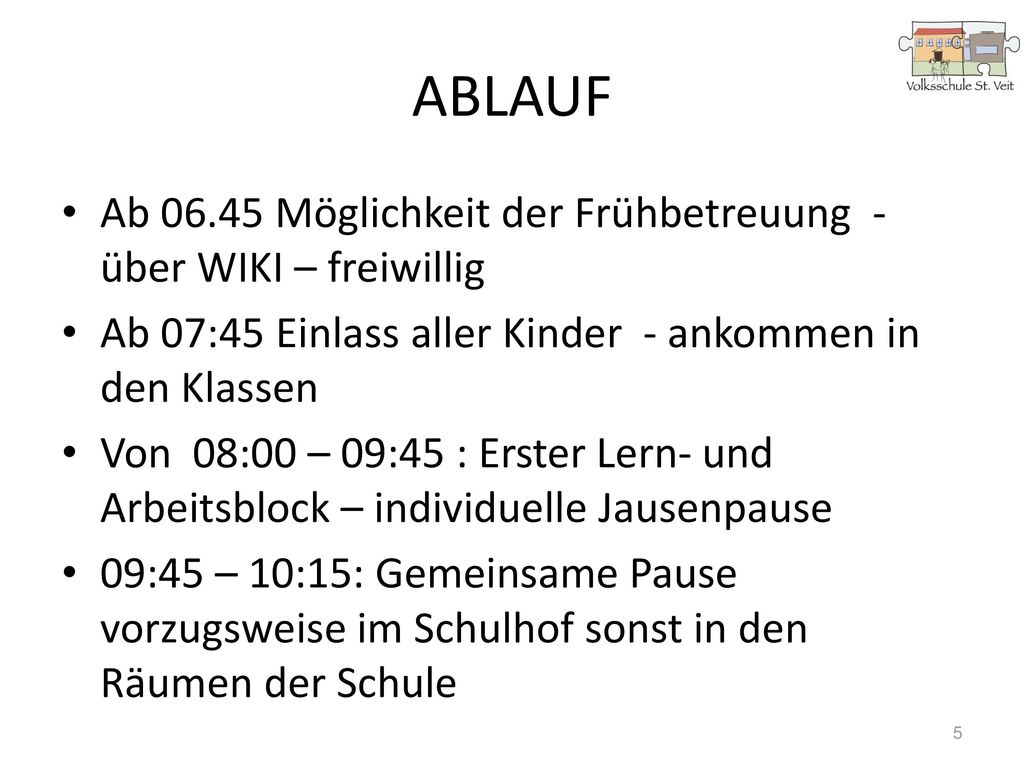 Volksschule St. Veit

ABLAUF

• Ab 06.45 Möglichkeit der Frühbetreuung - über WIKI – freiwillig
• Ab 07:45 Einlass aller Kinder - ankommen in den Klassen
• Von 08:00 – 09:45 : Erster Lern- und Arbeitsblock – individuelle Jausenpause
• 09:45 – 10:15: Gemeinsame Pause vorzugsweise im Schulhof sonst in den Räumen der Schule

5